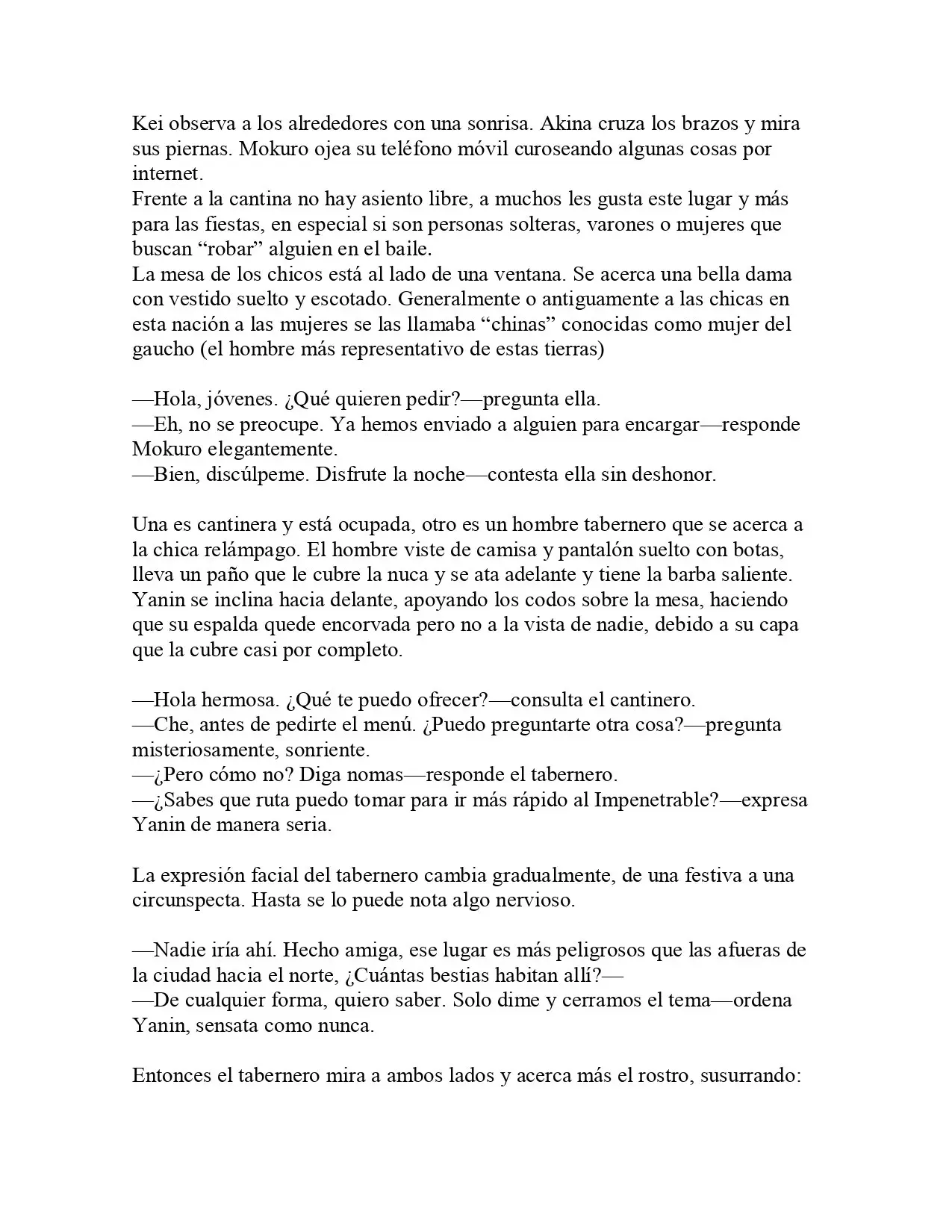 Kei observa a los alrededores con una sonrisa. Akina cruza los brazos y mira sus piernas. Mokuro ojea su teléfono móvil curoseando algunas cosas por internet.

Frente a la cantina no hay asiento libre, a muchos les gusta este lugar y más para las fiestas, en especial si son personas solteras, varones o mujeres que buscan "robar" alguien en el baile.

La mesa de los chicos está al lado de una ventana. Se acerca una bella dama con vestido suelto y escotado. Generalmente o antiguamente a las chicas en esta nación a las mujeres se las llamaba "chinas" conocidas como mujer del gaucho (el hombre más representativo de estas tierras)

—Hola, jóvenes. ¿Qué quieren pedir?—pregunta ella.
—Eh, no se preocupe. Ya hemos enviado a alguien para encargar—responde Mokuro elegantemente.
—Bien, discúlpeme. Disfrute la noche—contesta ella sin deshonor.

Una es cantinera y está ocupada, otro es un hombre tabernero que se acerca a la chica relámpago. El hombre viste de camisa y pantalón suelto con botas, lleva un paño que le cubre la nuca y se ata adelante y tiene la barba saliente. Yanin se inclina hacia delante, apoyando los codos sobre la mesa, haciendo que su espalda quede encorvada pero no a la vista de nadie, debido a su capa que la cubre casi por completo.

—Hola hermosa. ¿Qué te puedo ofrecer?—consulta el cantinero.
—Che, antes de pedirte el menú. ¿Puedo preguntarte otra cosa?—pregunta misteriosamente, sonriente.
—¿Pero cómo no? Diga nomas—responde el tabernero.
—¿Sabes que ruta puedo tomar para ir más rápido al Impenetrable?—expresa Yanin de manera seria.

La expresión facial del tabernero cambia gradualmente, de una festiva a una circunspecta. Hasta se lo puede nota algo nervioso.

—Nadie iría ahí. Hecho amiga, ese lugar es más peligrosos que las afueras de la ciudad hacia el norte, ¿Cuántas bestias habitan allí?—
—De cualquier forma, quiero saber. Solo dime y cerramos el tema—ordena Yanin, sensata como nunca.

Entonces el tabernero mira a ambos lados y acerca más el rostro, susurrando: